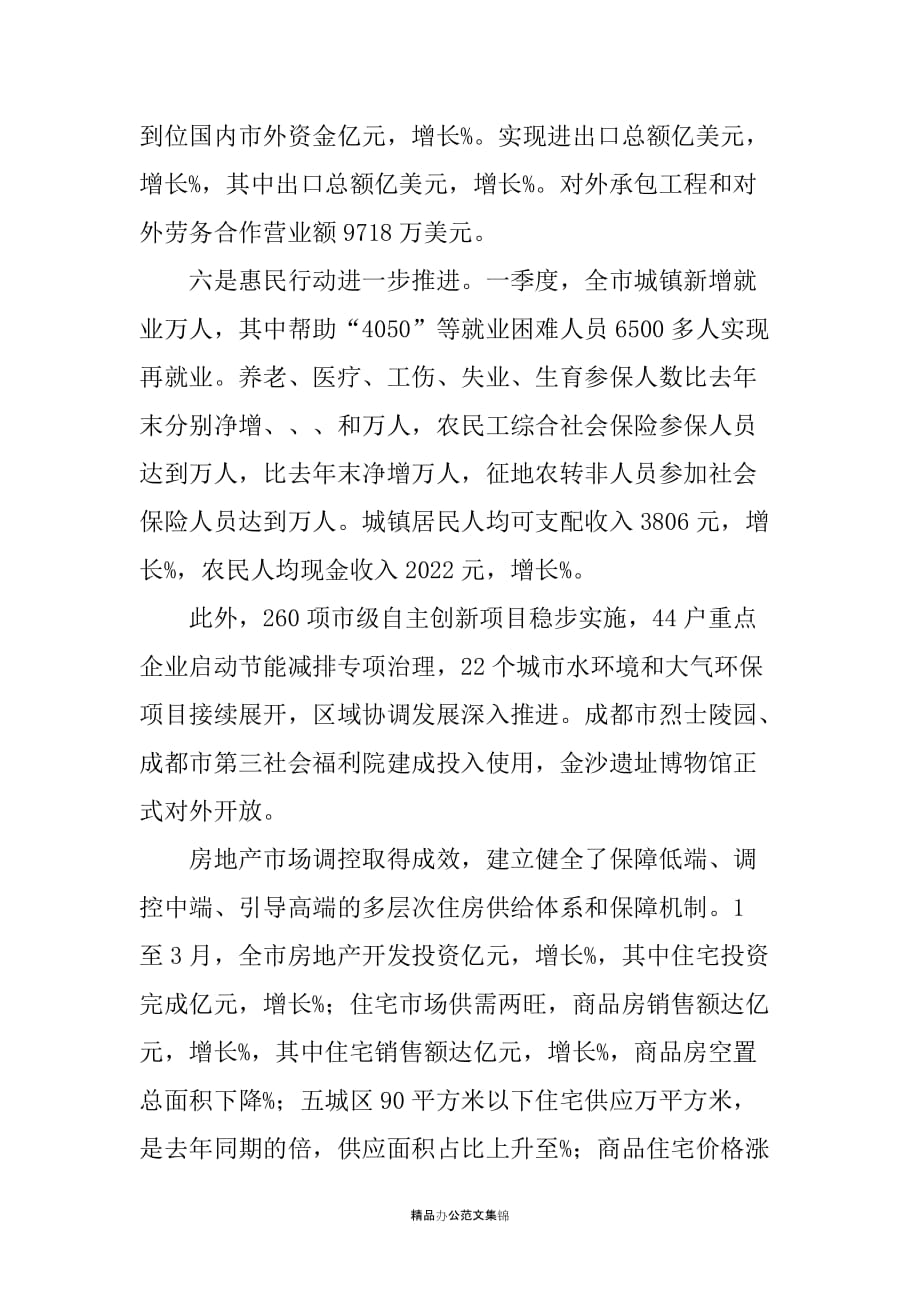 到位国内市外资金亿元，增长%。实现进出口总额亿美元，增长%，其中出口总额亿美元，增长%。对外承包工程和对外劳务合作营业额 9718 万美元。

六是惠民行动进一步推进。一季度，全市城镇新增就业万人，其中帮助“4050”等就业困难人员 6500 多人实现再就业。养老、医疗、工伤、失业、生育参保人数比去年末分别净增、、、和万人，农民工综合社会保险参保人员达到万人，比去年末净增万人，征地农转非人员参加社会保险人员达到万人。城镇居民人均可支配收入 3806 元，增长%，农民人均现金收入 2022 元，增长%。

此外，260 项市级自主创新项目稳步实施，44 户重点企业启动节能减排专项治理，22 个城市水环境和大气环保项目接续展开，区域协调发展深入推进。成都市烈士陵园、成都市第三社会福利院建成投入使用，金沙遗址博物馆正式对外开放。

房地产市场调控取得成效，建立健全了保障低端、调控中端、引导高端的多层次住房供给体系和保障机制。1 至 3 月，全市房地产开发投资亿元，增长%，其中住宅投资完成亿元，增长%；住宅市场供需两旺，商品房销售额达亿元，增长%，其中住宅销售额达亿元，增长%，商品房空置总面积下降%；五城区 90 平方米以下住宅供应万平方米，是去年同期的倍，供应面积占比上升至%；商品住宅价格涨

精品办公范文集锦